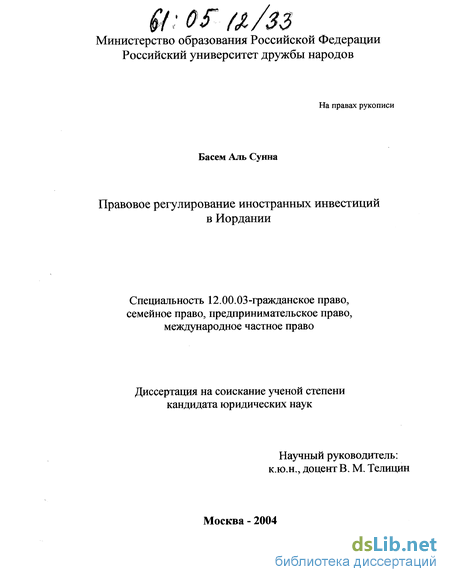 61:05 12/33

Министерство образования Российской Федерации
Российский университет дружбы народов

На правах рукописи

Басем Аль Сунна

Правовое регулирование иностранных инвестиций в Иордании

Специальность 12.00.03-гражданское право, семейное право, предпринимательское право, международное частное право

Диссертация на соискание ученой степени кандидата юридических наук

Научный руководитель:
к.ю.н., доцент В. М. Телицин

Москва - 2004

dsLib.net
библиотека диссертаций